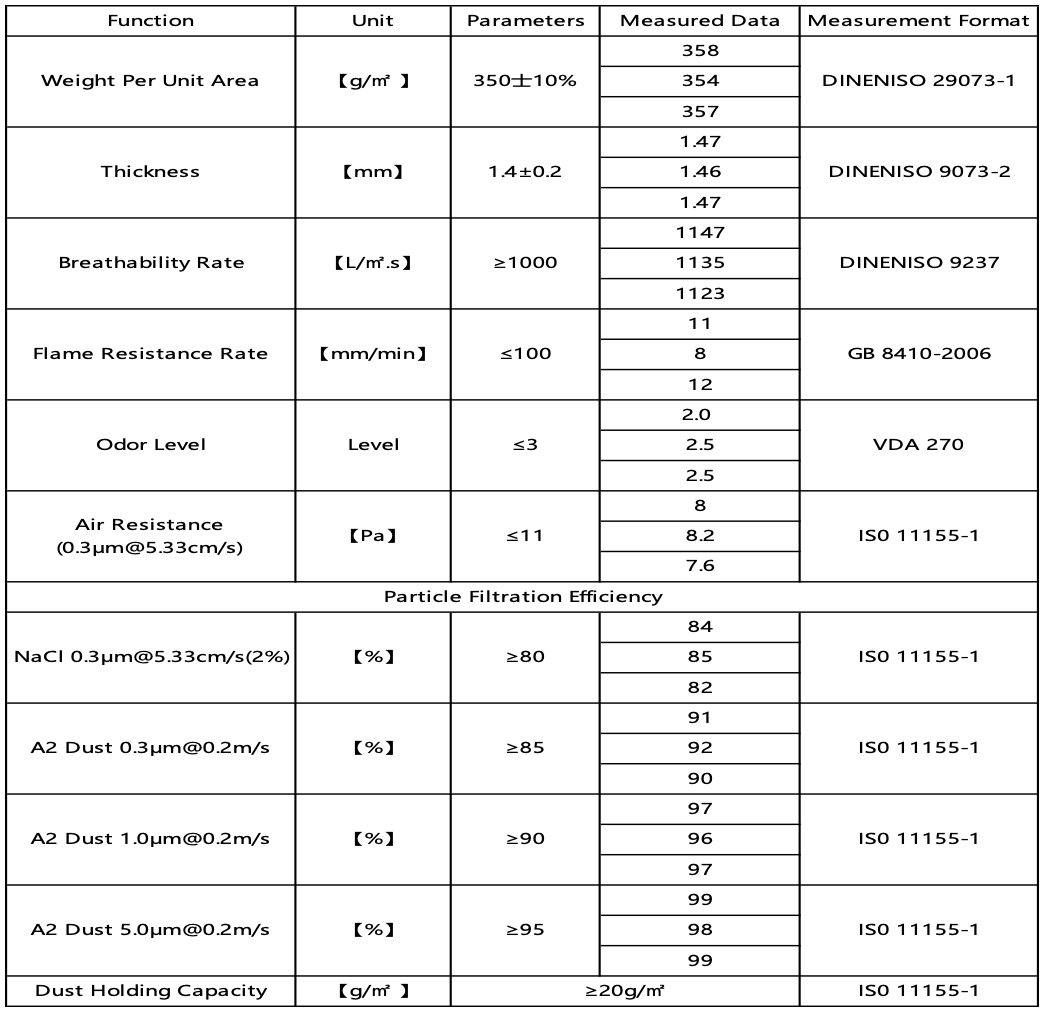 | Function | Unit | Parameters | Measured Data | Measurement Format |
|---|---|---|---|---|
| Weight Per Unit Area | 【g/㎡ 】 | 350±10% | 358 | DINENISO 29073-1 |
| | | | 354 | |
| | | | 357 | |
| Thickness | 【mm】 | 1.4±0.2 | 1.47 | DINENISO 9073-2 |
| | | | 1.46 | |
| | | | 1.47 | |
| Breathability Rate | 【L/㎡.s】 | ≥1000 | 1147 | DINENISO 9237 |
| | | | 1135 | |
| | | | 1123 | |
| Flame Resistance Rate | 【mm/min】 | ≤100 | 11 | GB 8410-2006 |
| | | | 8 | |
| | | | 12 | |
| Odor Level | Level | ≤3 | 2.0 | VDA 270 |
| | | | 2.5 | |
| | | | 2.5 | |
| Air Resistance (0.3μm@5.33cm/s) | 【Pa】 | ≤11 | 8 | IS0 11155-1 |
| | | | 8.2 | |
| | | | 7.6 | |
| Particle Filtration Efficiency | | | | |
| NaCl 0.3μm@5.33cm/s(2%) | 【%】 | ≥80 | 84 | IS0 11155-1 |
| | | | 85 | |
| | | | 82 | |
| A2 Dust 0.3μm@0.2m/s | 【%】 | ≥85 | 91 | IS0 11155-1 |
| | | | 92 | |
| | | | 90 | |
| A2 Dust 1.0μm@0.2m/s | 【%】 | ≥90 | 97 | IS0 11155-1 |
| | | | 96 | |
| | | | 97 | |
| A2 Dust 5.0μm@0.2m/s | 【%】 | ≥95 | 99 | IS0 11155-1 |
| | | | 98 | |
| | | | 99 | |
| Dust Holding Capacity | 【g/㎡ 】 | ≥20g/㎡ | | IS0 11155-1 |